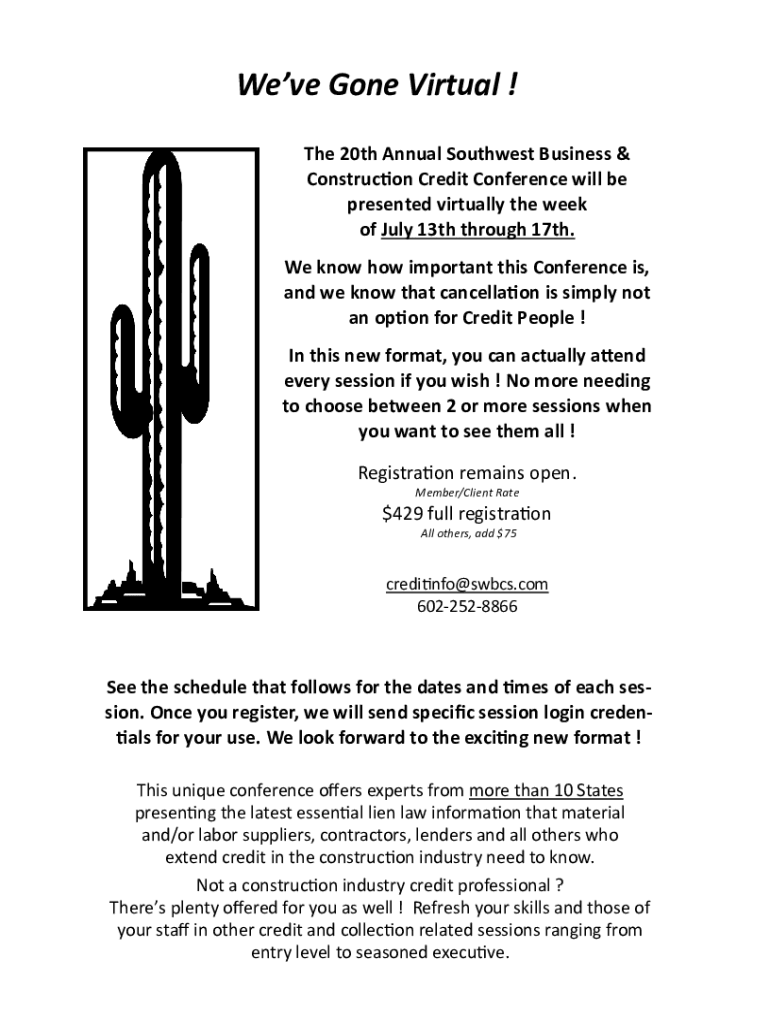 We've Gone Virtual !

The 20th Annual Southwest Business & Construction Credit Conference will be presented virtually the week of July 13th through 17th.

We know how important this Conference is, and we know that cancellation is simply not an option for Credit People !

In this new format, you can actually attend every session if you wish ! No more needing to choose between 2 or more sessions when you want to see them all !

Registration remains open.
Member/Client Rate
$429 full registration
All others, add $75

creditinfo@swbcs.com
602-252-8866

See the schedule that follows for the dates and times of each session. Once you register, we will send specific session login credentials for your use. We look forward to the exciting new format !

This unique conference offers experts from more than 10 States presenting the latest essential lien law information that material and/or labor suppliers, contractors, lenders and all others who extend credit in the construction industry need to know.

Not a construction industry credit professional ?
There's plenty offered for you as well ! Refresh your skills and those of your staff in other credit and collection related sessions ranging from entry level to seasoned executive.